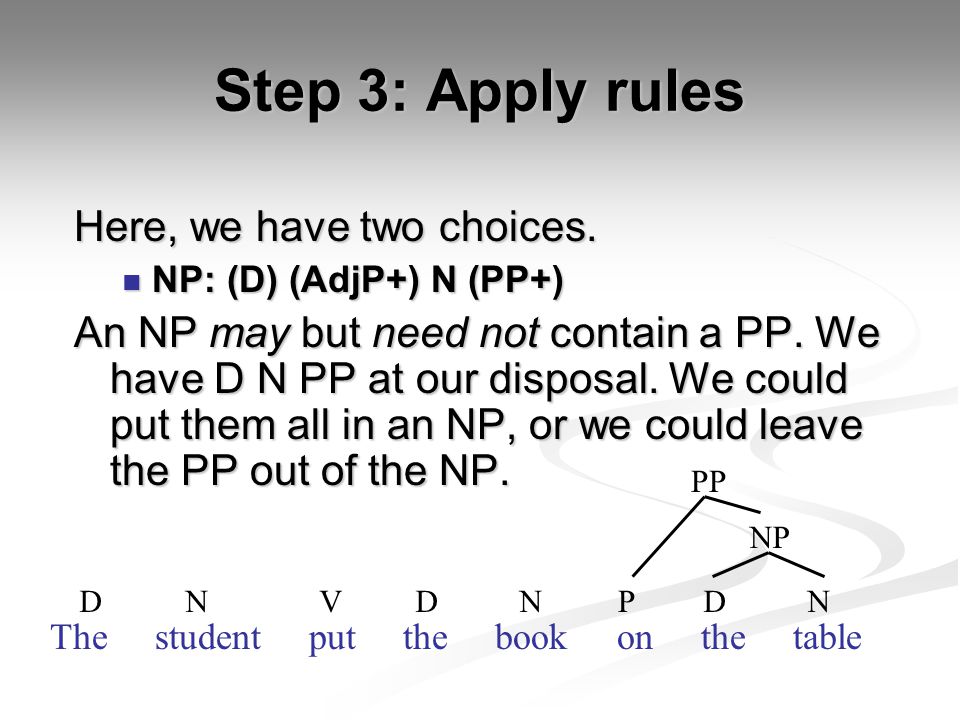 Step 3: Apply rules

Here, we have two choices.

NP: (D) (AdjP+) N (PP+)

An NP may but need not contain a PP. We have D N PP at our disposal. We could put them all in an NP, or we could leave the PP out of the NP.

PP

NP

D N V D N P D N

The student put the book on the table